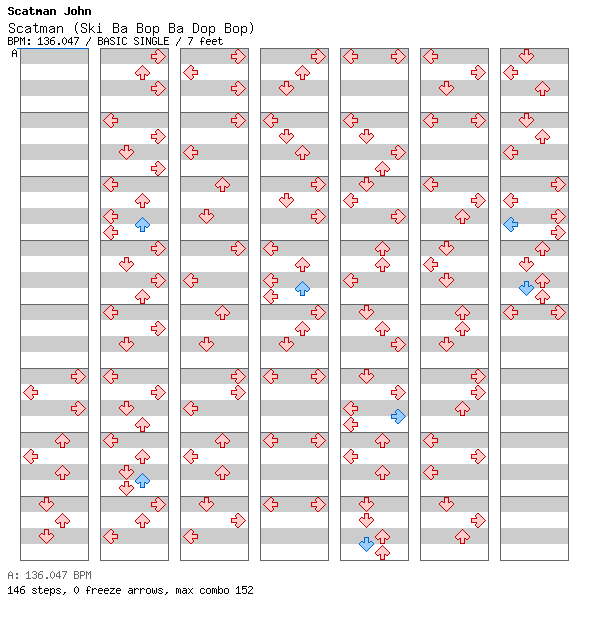 Scatman John
Scatman (Ski Ba Bop Ba Dop Bop)
BPM: 136.047 / BASIC SINGLE / 7 feet
A

A: 136.047 BPM
146 steps, 0 freeze arrows, max combo 152